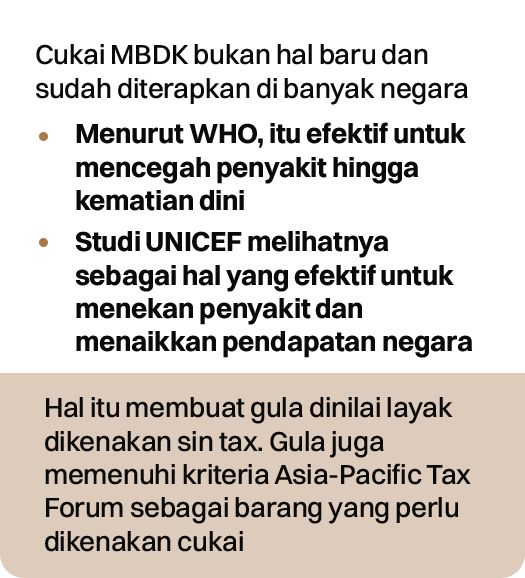 Cukai MBDK bukan hal baru dan sudah diterapkan di banyak negara

• Menurut WHO, itu efektif untuk mencegah penyakit hingga kematian dini
• Studi UNICEF melihatnya sebagai hal yang efektif untuk menekan penyakit dan menaikkan pendapatan negara

Hal itu membuat gula dinilai layak dikenakan sin tax. Gula juga memenuhi kriteria Asia-Pacific Tax Forum sebagai barang yang perlu dikenakan cukai